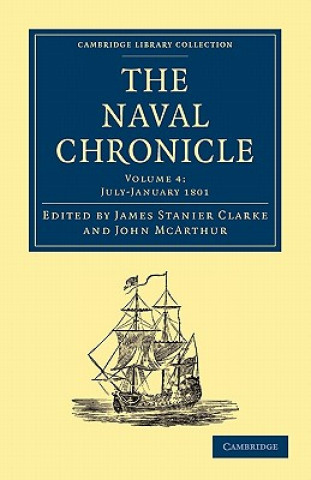 CAMBRIDGE LIBRARY COLLECTION

THE NAVAL CHRONICLE

VOLUME 4: JULY-JANUARY 1801

EDITED BY JAMES STANIER CLARKE AND JOHN MCARTHUR

CAMBRIDGE